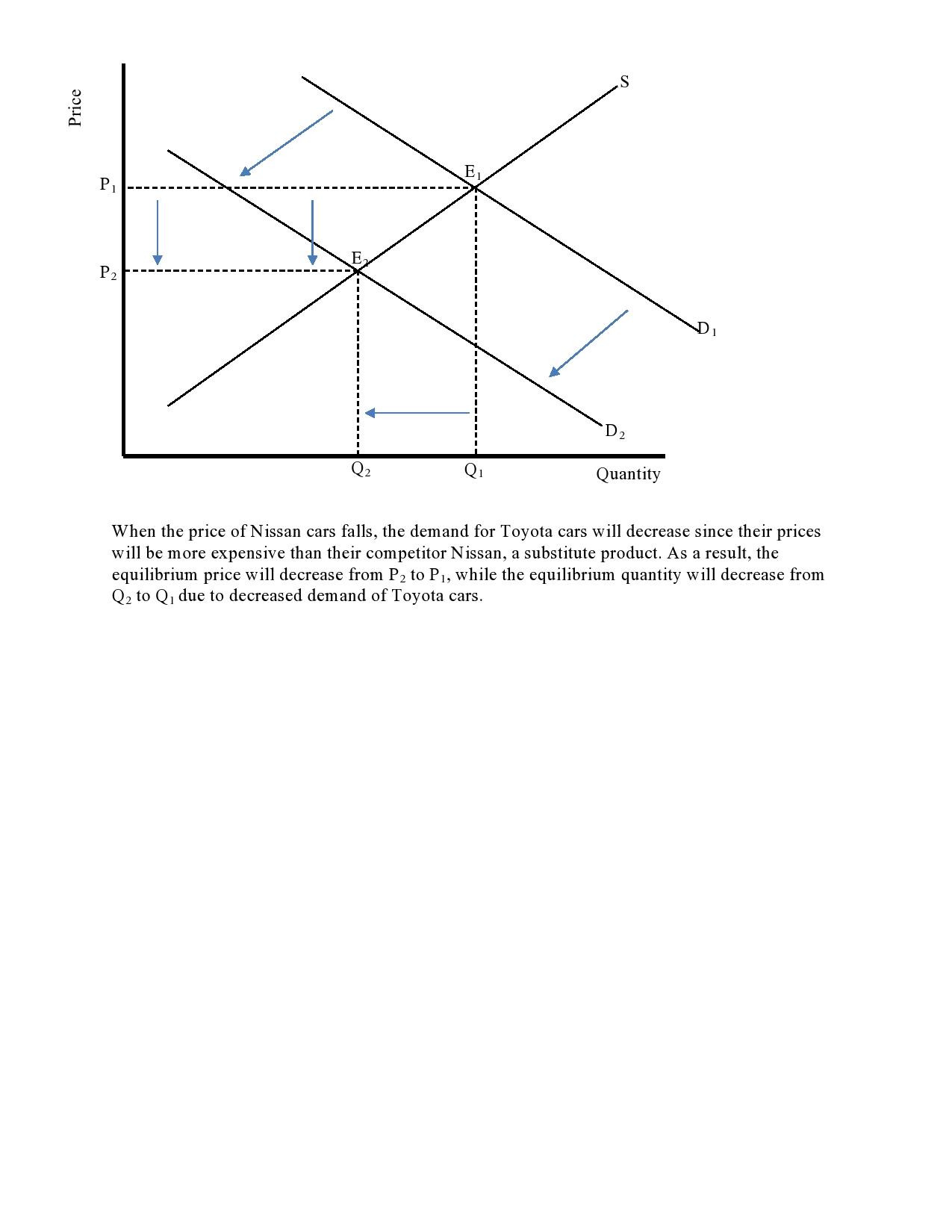 Price

S

$E_1$

$P_1$

$E_2$

$P_2$

$D_1$

$D_2$

$Q_2$

$Q_1$

Quantity

When the price of Nissan cars falls, the demand for Toyota cars will decrease since their prices will be more expensive than their competitor Nissan, a substitute product. As a result, the equilibrium price will decrease from $P_2$ to $P_1$, while the equilibrium quantity will decrease from $Q_2$ to $Q_1$ due to decreased demand of Toyota cars.